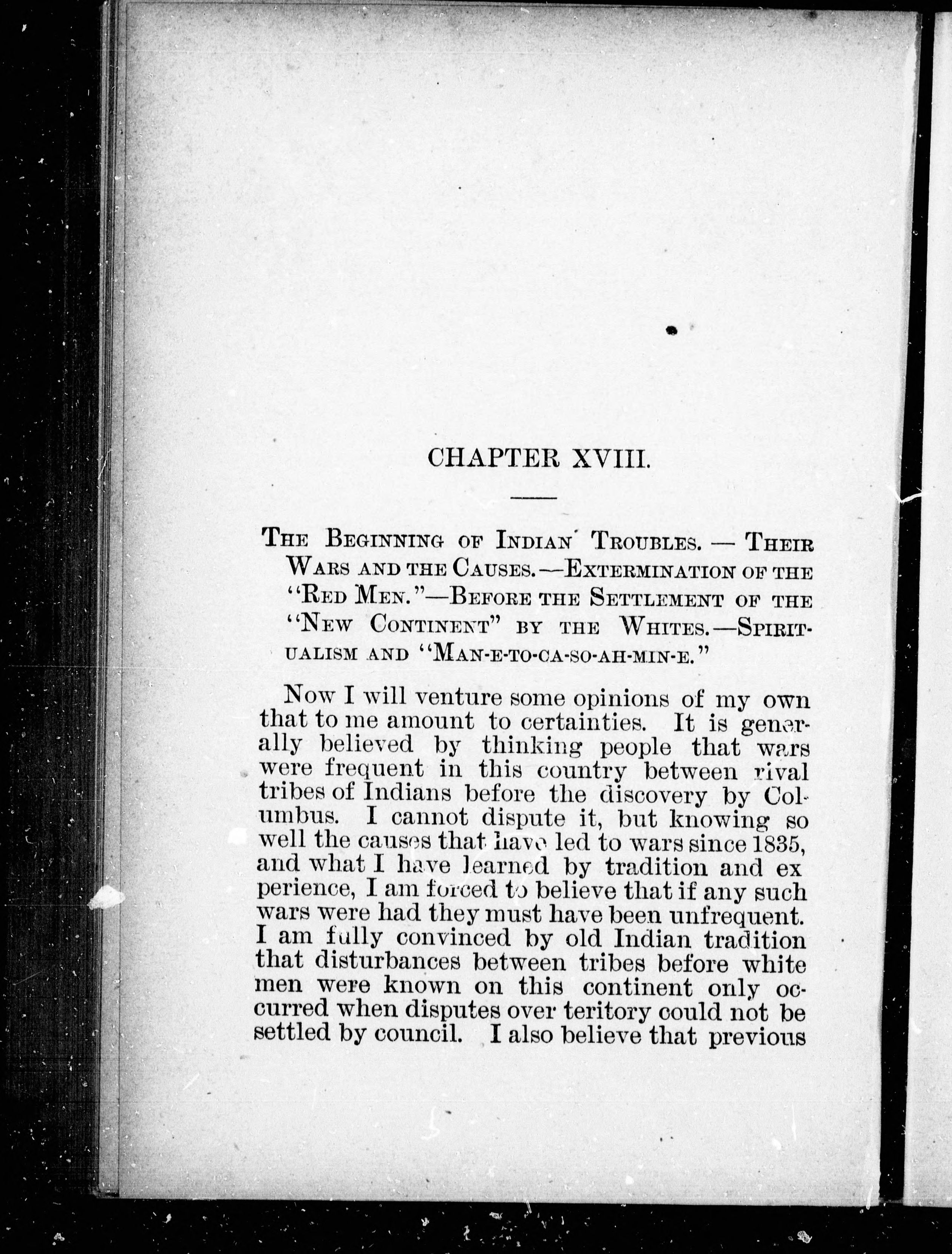 CHAPTER XVIII.

THE BEGINNING OF INDIAN TROUBLES. — THEIR WARS AND THE CAUSES.—EXTERMINATION OF THE "RED MEN."—BEFORE THE SETTLEMENT OF THE "NEW CONTINENT" BY THE WHITES.—SPIRITUALISM AND "MAN-E-TO-CA-SO-AH-MIN-E."

Now I will venture some opinions of my own that to me amount to certainties. It is generally believed by thinking people that wars were frequent in this country between rival tribes of Indians before the discovery by Columbus. I cannot dispute it, but knowing so well the causes that have led to wars since 1835, and what I have learned by tradition and experience, I am forced to believe that if any such wars were had they must have been unfrequent. I am fully convinced by old Indian tradition that disturbances between tribes before white men were known on this continent only occurred when disputes over teritory could not be settled by council. I also believe that previous